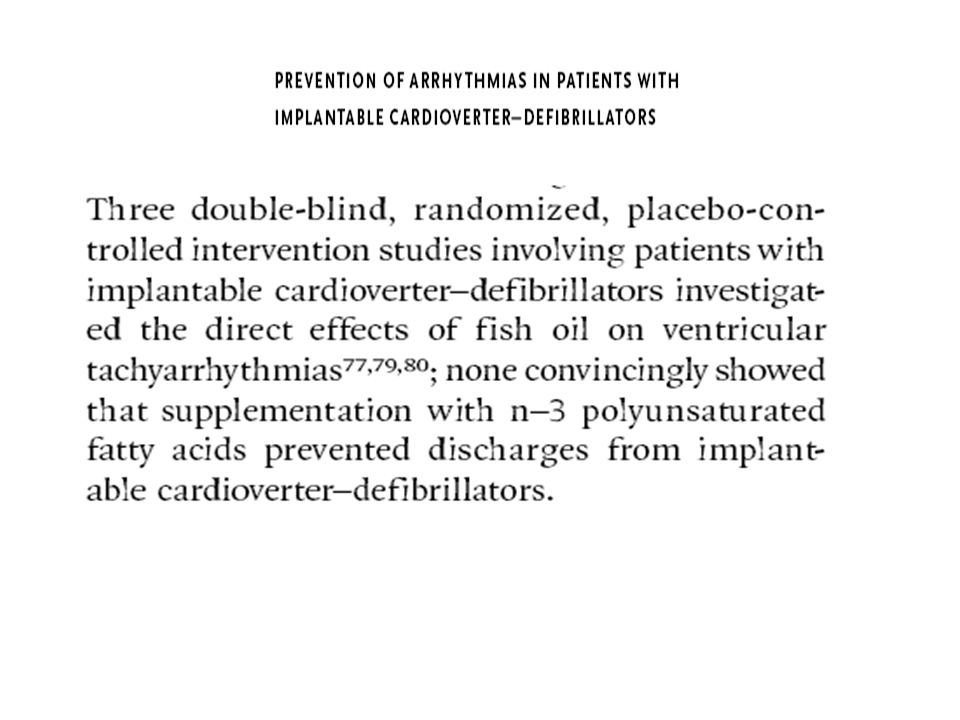 PREVENTION OF ARRHYTHMIAS IN PATIENTS WITH IMPLANTABLE CARDIOVERTER–DEFIBRILLATORS

Three double-blind, randomized, placebo-controlled intervention studies involving patients with implantable cardioverter–defibrillators investigated the direct effects of fish oil on ventricular tachyarrhythmias$^{77,79,80}$; none convincingly showed that supplementation with n–3 polyunsaturated fatty acids prevented discharges from implantable cardioverter–defibrillators.